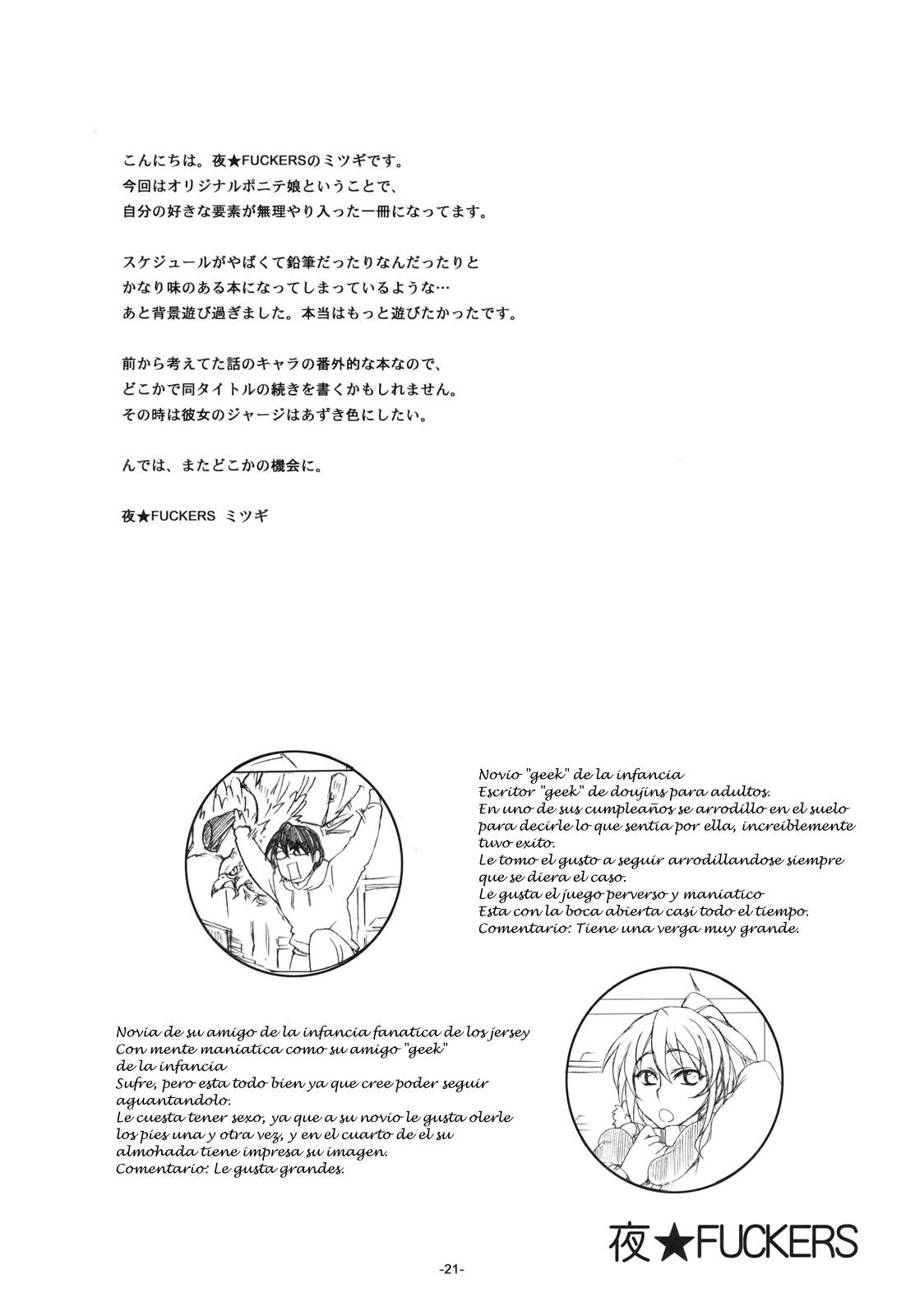 こんにちは。夜★FUCKERSのミツギです。
今回はオリジナルポニテ娘ということで、
自分の好きな要素が無理やり入った一冊になってます。

スケジュールがやばくて鉛筆だったりなんだったりと
かなり味のある本になってしまっているような…
あと背景遊び過ぎました。本当はもっと遊びたかったです。

前から考えてた話のキャラの番外的な本なので、
どこかで同タイトルの続きを書くかもしれません。
その時は彼女のジャージはあずき色にしたい。

んでは、またどこかの機会に。

夜★FUCKERS ミツギ

Novio "geek" de la infancia
Escritor "geek" de doujins para adultos.
En uno de sus cumpleaños se arrodillo en el suelo para decirle lo que sentia por ella, increiblemente tuvo exito.
Le tomo el gusto a seguir arrodillandose siempre que se diera el caso.
Le gusta el juego perverso y maniatico
Esta con la boca abierta casi todo el tiempo.
Comentario: Tiene una verga muy grande.

Novia de su amigo de la infancia fanatica de los jersey
Con mente maniatica como su amigo "geek" de la infancia
Sufre, pero esta todo bien ya que cree poder seguir aguantandolo.
Le cuesta tener sexo, ya que a su novio le gusta olerle los pies una y otra vez, y en el cuarto de el su almohada tiene impresa su imagen.
Comentario: Le gusta grandes.

夜★FUCKERS

-21-